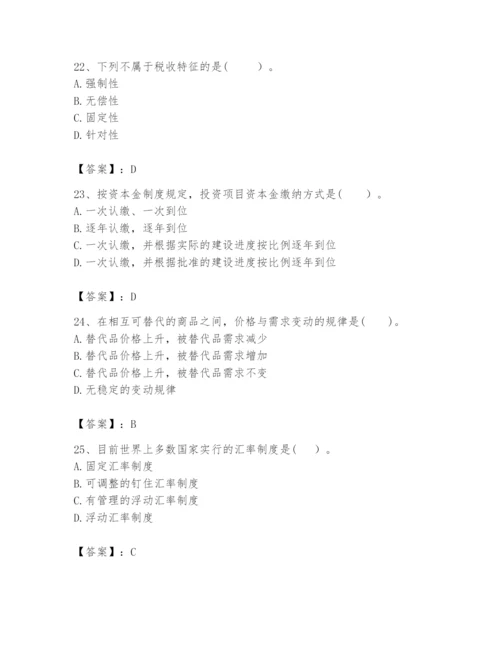 22、下列不属于税收特征的是(　　)。
A. 强制性
B. 无偿性
C. 固定性
D. 针对性

【答案】：D

23、按资本金制度规定，投资项目资本金缴纳方式是(　　)。
A. 一次认缴、一次到位
B. 逐年认缴，逐年到位
C. 一次认缴，并根据实际的建设进度按比例逐年到位
D. 一次认缴，并根据批准的建设进度按比例逐年到位

【答案】：D

24、在相互可替代的商品之间，价格与需求变动的规律是(　　)。
A. 替代品价格上升，被替代品需求减少
B. 替代品价格上升，被替代品需求增加
C. 替代品价格上升，被替代品需求不变
D. 无稳定的变动规律

【答案】：B

25、目前世界上多数国家实行的汇率制度是(　　)。
A. 固定汇率制度
B. 可调整的钉住汇率制度
C. 有管理的浮动汇率制度
D. 浮动汇率制度

【答案】：C